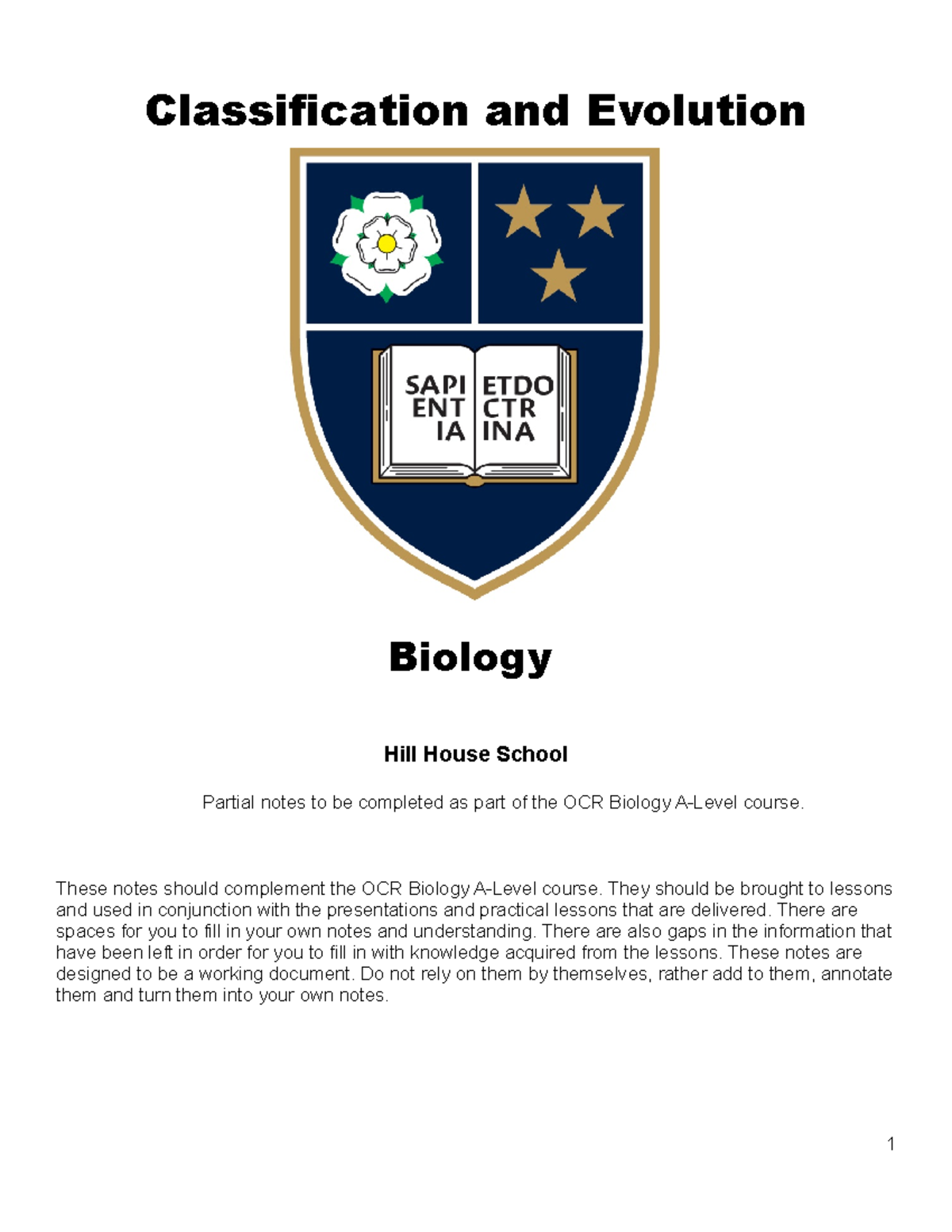 Classification and Evolution

SAPI ENT IA ETDO CTR INA

Biology

Hill House School

Partial notes to be completed as part of the OCR Biology A-Level course.

These notes should complement the OCR Biology A-Level course. They should be brought to lessons and used in conjunction with the presentations and practical lessons that are delivered. There are spaces for you to fill in your own notes and understanding. There are also gaps in the information that have been left in order for you to fill in with knowledge acquired from the lessons. These notes are designed to be a working document. Do not rely on them by themselves, rather add to them, annotate them and turn them into your own notes.

1